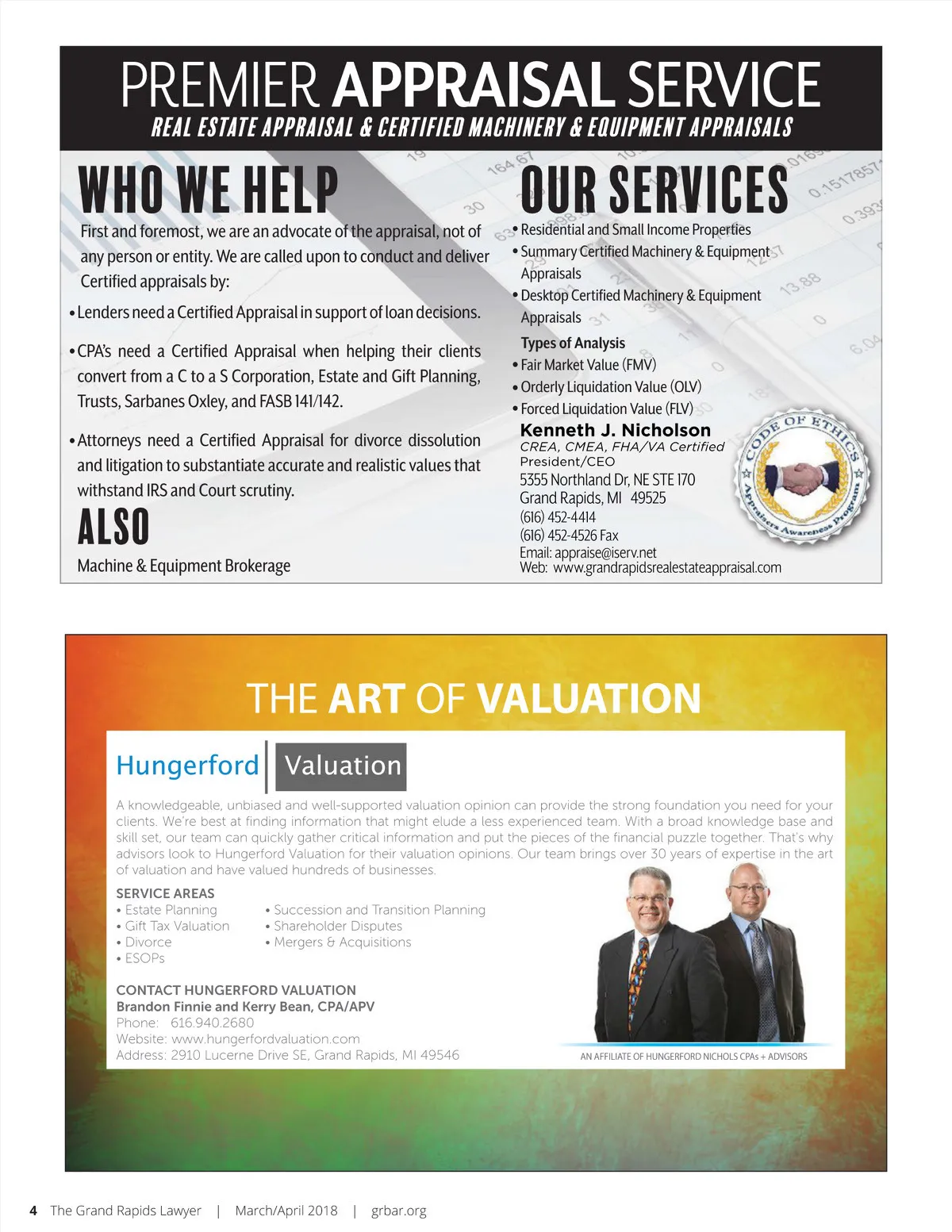 PREMIER APPRAISAL SERVICE
REAL ESTATE APPRAISAL & CERTIFIED MACHINERY & EQUIPMENT APPRAISALS

WHO WE HELP

First and foremost, we are an advocate of the appraisal, not of any person or entity. We are called upon to conduct and deliver Certified appraisals by:

• Lenders need a Certified Appraisal in support of loan decisions.

• CPA's need a Certified Appraisal when helping their clients convert from a C to a S Corporation, Estate and Gift Planning, Trusts, Sarbanes Oxley, and FASB 141/142.

• Attorneys need a Certified Appraisal for divorce dissolution and litigation to substantiate accurate and realistic values that withstand IRS and Court scrutiny.

ALSO

Machine & Equipment Brokerage

OUR SERVICES

• Residential and Small Income Properties
• Summary Certified Machinery & Equipment Appraisals
• Desktop Certified Machinery & Equipment Appraisals

Types of Analysis
• Fair Market Value (FMV)
• Orderly Liquidation Value (OLV)
• Forced Liquidation Value (FLV)

Kenneth J. Nicholson
CREA, CMEA, FHA/VA Certified
President/CEO
5355 Northland Dr, NE STE 170
Grand Rapids, MI 49525
(616) 452-4414
(616) 452-4526 Fax
Email: appraise@iserv.net
Web: www.grandrapidsrealestateappraisal.com

CODE OF ETHICS Appraisers Awareness Program

THE ART OF VALUATION

Hungerford Valuation

A knowledgeable, unbiased and well-supported valuation opinion can provide the strong foundation you need for your clients. We're best at finding information that might elude a less experienced team. With a broad knowledge base and skill set, our team can quickly gather critical information and put the pieces of the financial puzzle together. That's why advisors look to Hungerford Valuation for their valuation opinions. Our team brings over 30 years of expertise in the art of valuation and have valued hundreds of businesses.

SERVICE AREAS
• Estate Planning
• Gift Tax Valuation
• Divorce
• ESOPs
• Succession and Transition Planning
• Shareholder Disputes
• Mergers & Acquisitions

CONTACT HUNGERFORD VALUATION
Brandon Finnie and Kerry Bean, CPA/APV
Phone: 616.940.2680
Website: www.hungerfordvaluation.com
Address: 2910 Lucerne Drive SE, Grand Rapids, MI 49546

AN AFFILIATE OF HUNGERFORD NICHOLS CPAs + ADVISORS

4 The Grand Rapids Lawyer | March/April 2018 | grbar.org